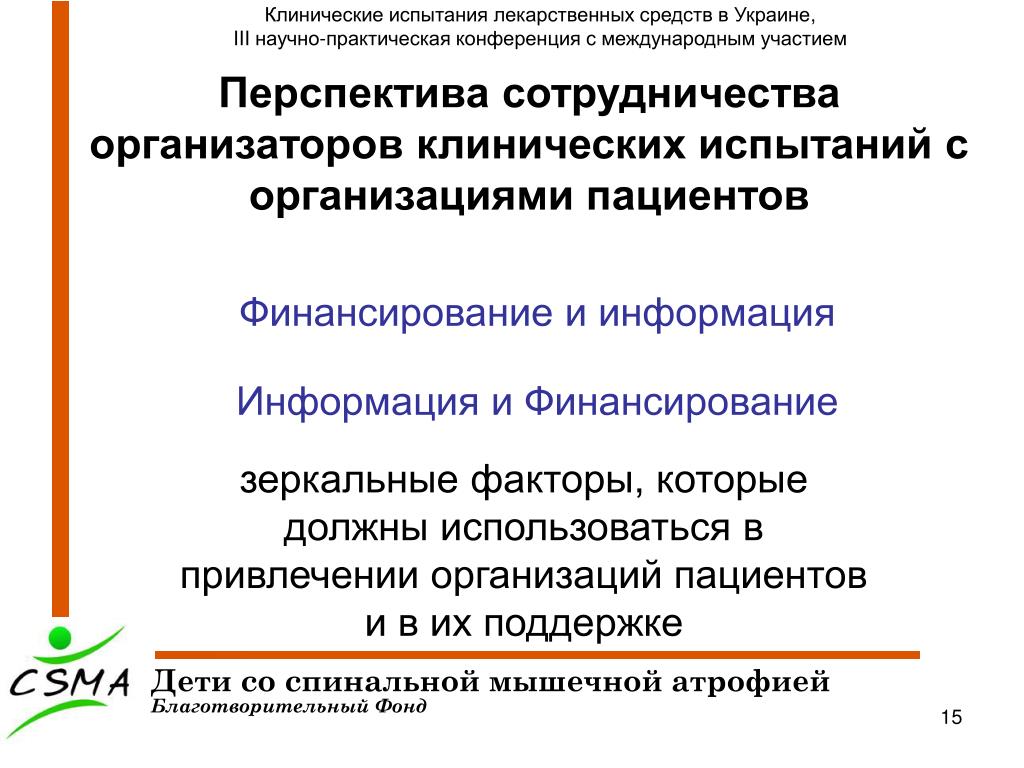 Клинические испытания лекарственных средств в Украине, III научно-практическая конференция с международным участием

Перспектива сотрудничества организаторов клинических испытаний с организациями пациентов

Финансирование и информация

Информация и Финансирование

зеркальные факторы, которые должны использоваться в привлечении организаций пациентов и в их поддержке

CSMA

Дети со спинальной мышечной атрофией

Благотворительный Фонд

15